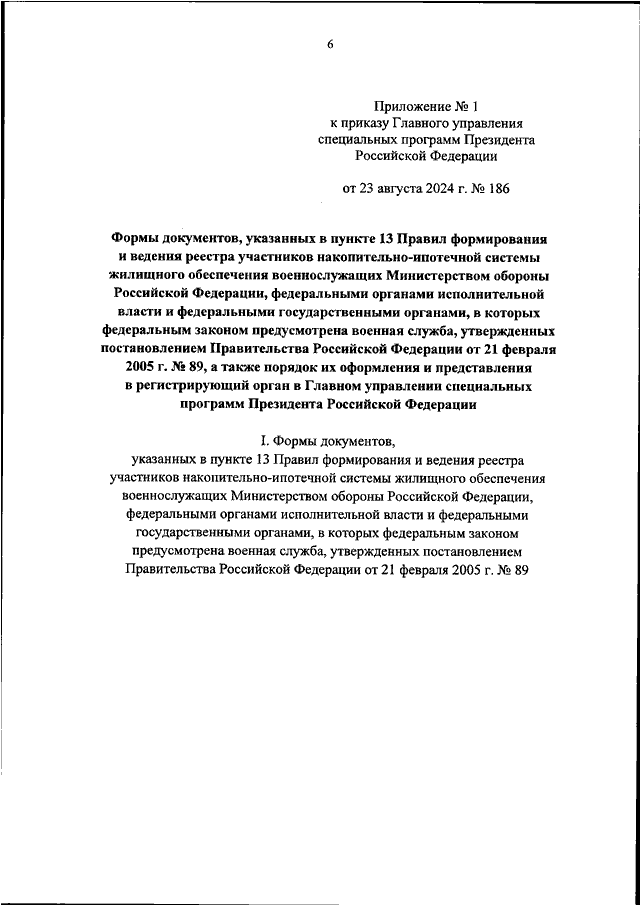 6

Приложение № 1
к приказу Главного управления
специальных программ Президента
Российской Федерации

от 23 августа 2024 г. № 186

Формы документов, указанных в пункте 13 Правил формирования и ведения реестра участников накопительно-ипотечной системы жилищного обеспечения военнослужащих Министерством обороны Российской Федерации, федеральными органами исполнительной власти и федеральными государственными органами, в которых федеральным законом предусмотрена военная служба, утвержденных постановлением Правительства Российской Федерации от 21 февраля 2005 г. № 89, а также порядок их оформления и представления в регистрирующий орган в Главном управлении специальных программ Президента Российской Федерации

I. Формы документов,
указанных в пункте 13 Правил формирования и ведения реестра участников накопительно-ипотечной системы жилищного обеспечения военнослужащих Министерством обороны Российской Федерации, федеральными органами исполнительной власти и федеральными государственными органами, в которых федеральным законом предусмотрена военная служба, утвержденных постановлением Правительства Российской Федерации от 21 февраля 2005 г. № 89